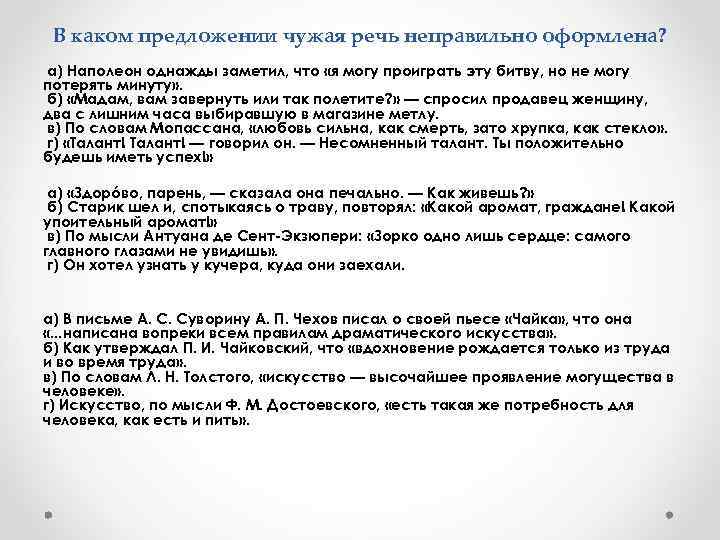 В каком предложении чужая речь неправильно оформлена?

а) Наполеон однажды заметил, что «я могу проиграть эту битву, но не могу потерять минуту».
б) «Мадам, вам завернуть или так полетите?» — спросил продавец женщину, два с лишним часа выбиравшую в магазине метлу.
в) По словам Мопассана, «любовь сильна, как смерть, зато хрупка, как стекло».
г) «Талант! Талант! — говорил он. — Несомненный талант. Ты положительно будешь иметь успех!»

а) «Здоро́во, парень, — сказала она печально. — Как живешь?»
б) Старик шел и, спотыкаясь о траву, повторял: «Какой аромат, граждане! Какой упоительный аромат!»
в) По мысли Антуана де Сент-Экзюпери: «Зорко одно лишь сердце: самого главного глазами не увидишь».
г) Он хотел узнать у кучера, куда они заехали.

а) В письме А. С. Суворину А. П. Чехов писал о своей пьесе «Чайка», что она «...написана вопреки всем правилам драматического искусства».
б) Как утверждал П. И. Чайковский, что «вдохновение рождается только из труда и во время труда».
в) По словам Л. Н. Толстого, «искусство — высочайшее проявление могущества в человеке».
г) Искусство, по мысли Ф. М. Достоевского, «есть такая же потребность для человека, как есть и пить».